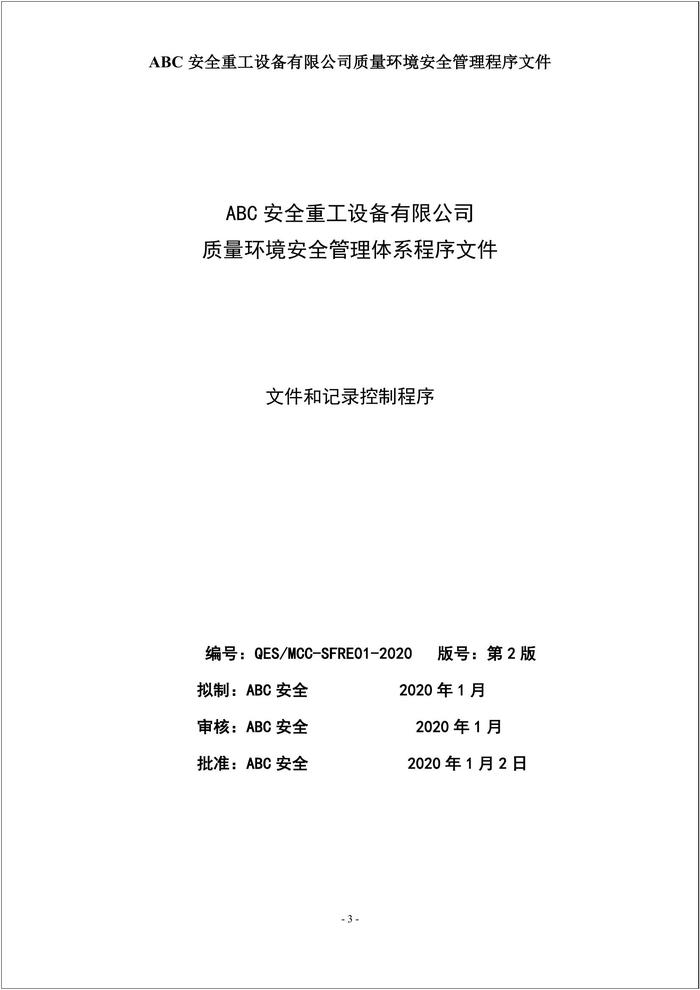 ABC 安全重工设备有限公司质量环境安全管理程序文件

ABC 安全重工设备有限公司
质量环境安全管理体系程序文件

文件和记录控制程序

编号：QES/MCC-SFRE01-2020 版号：第 2 版

拟制：ABC 安全 2020 年 1 月

审核：ABC 安全 2020 年 1 月

批准：ABC 安全 2020 年 1 月 2 日

- 3 -